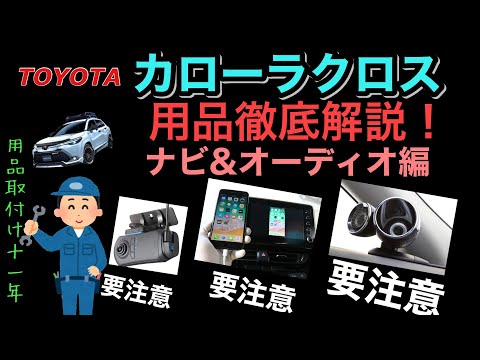 TOYOTA
カローラクロス
用品徹底解説！
ナビ＆オーディオ編

用品取付け十一年

要注意
要注意
要注意